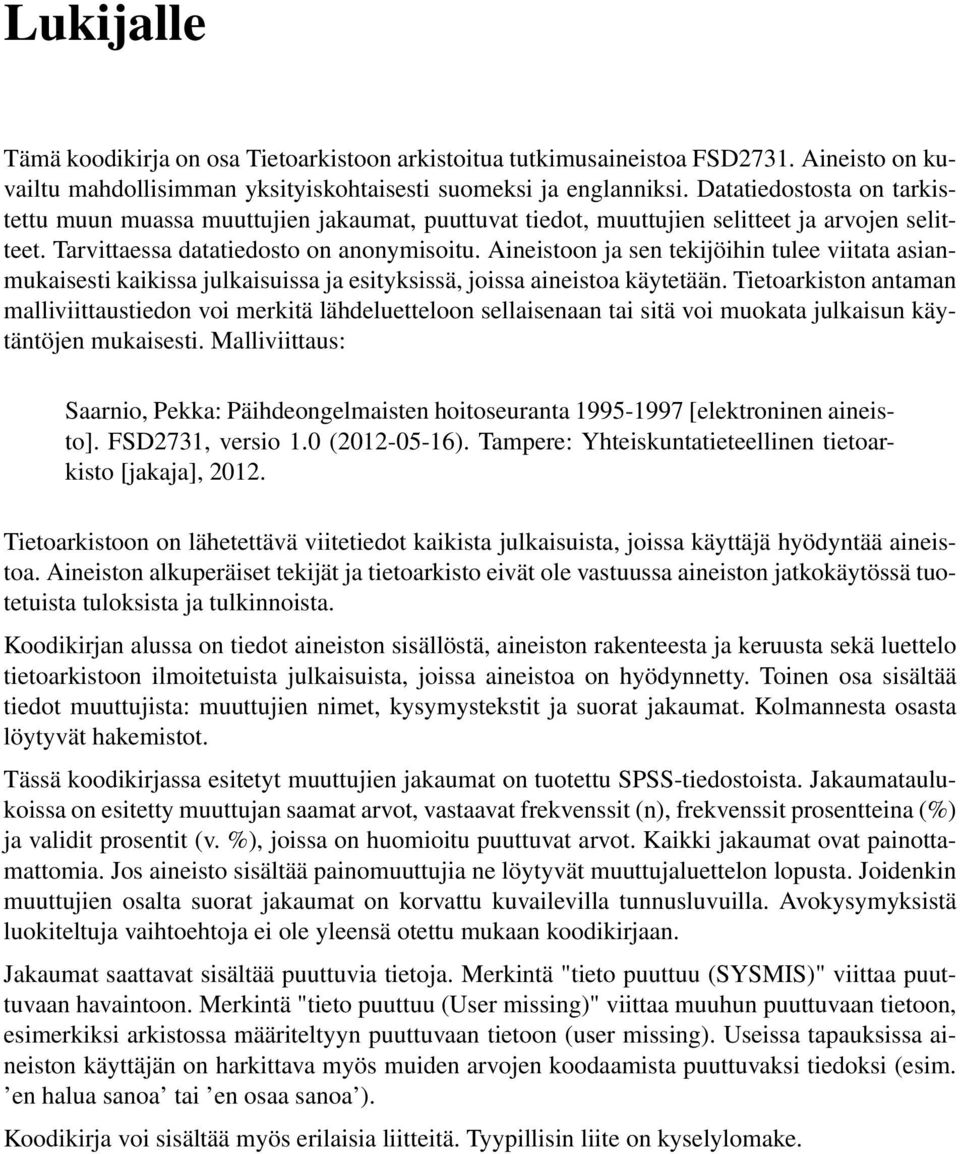 Lukijalle

Tämä koodikirja on osa Tietoarkistoon arkistoitua tutkimusaineistoa FSD2731. Aineisto on kuvailtu mahdollisimman yksityiskohtaisesti suomeksi ja englanniksi. Datatiedostosta on tarkistettu muun muassa muuttujien jakaumat, puuttuvat tiedot, muuttujien selitteet ja arvojen selitteet. Tarvittaessa datatiedosto on anonymisoitu. Aineistoon ja sen tekijöihin tulee viitata asianmukaisesti kaikissa julkaisuissa ja esityksissä, joissa aineistoa käytetään. Tietoarkiston antaman malliviittaustiedon voi merkitä lähdeluetteloon sellaisenaan tai sitä voi muokata julkaisun käytäntöjen mukaisesti. Malliviittaus:

Saarnio, Pekka: Päihdeongelmaisten hoitoseuranta 1995-1997 [elektroninen aineisto]. FSD2731, versio 1.0 (2012-05-16). Tampere: Yhteiskuntatieteellinen tietoarkisto [jakaja], 2012.

Tietoarkistoon on lähetettävä viitetiedot kaikista julkaisuista, joissa käyttäjä hyödyntää aineistoa. Aineiston alkuperäiset tekijät ja tietoarkisto eivät ole vastuussa aineiston jatkokäytössä tuotetuista tuloksista ja tulkinnoista.

Koodikirjan alussa on tiedot aineiston sisällöstä, aineiston rakenteesta ja keruusta sekä luettelo tietoarkistoon ilmoitetuista julkaisuista, joissa aineistoa on hyödynnetty. Toinen osa sisältää tiedot muuttujista: muuttujien nimet, kysymystekstit ja suorat jakaumat. Kolmannesta osasta löytyvät hakemistot.

Tässä koodikirjassa esitetyt muuttujien jakaumat on tuotettu SPSS-tiedostoista. Jakaumataulukoissa on esitetty muuttujan saamat arvot, vastaavat frekvenssit (n), frekvenssit prosentteina (%) ja validit prosentit (v. %), joissa on huomioitu puuttuvat arvot. Kaikki jakaumat ovat painottamattomia. Jos aineisto sisältää painomuuttujia ne löytyvät muuttujaluettelon lopusta. Joidenkin muuttujien osalta suorat jakaumat on korvattu kuvailevilla tunnusluvuilla. Avokysymyksistä luokiteltuja vaihtoehtoja ei ole yleensä otettu mukaan koodikirjaan.

Jakaumat saattavat sisältää puuttuvia tietoja. Merkintä "tieto puuttuu (SYSMIS)" viittaa puuttuvaan havaintoon. Merkintä "tieto puuttuu (User missing)" viittaa muuhun puuttuvaan tietoon, esimerkiksi arkistossa määriteltyyn puuttuvaan tietoon (user missing). Useissa tapauksissa aineiston käyttäjän on harkittava myös muiden arvojen koodaamista puuttuvaksi tiedoksi (esim. ’en halua sanoa’ tai ’en osaa sanoa’).

Koodikirja voi sisältää myös erilaisia liitteitä. Tyypillisin liite on kyselylomake.